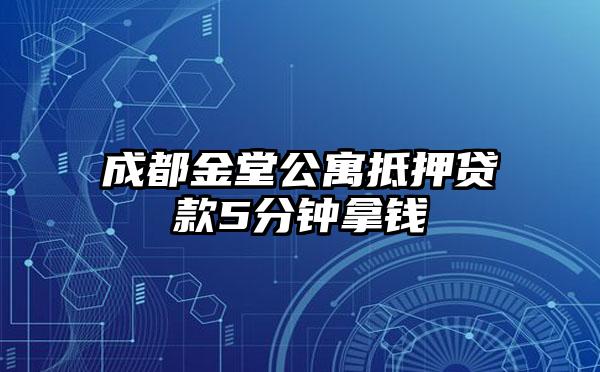 成都金堂公寓抵押贷款5分钟拿钱